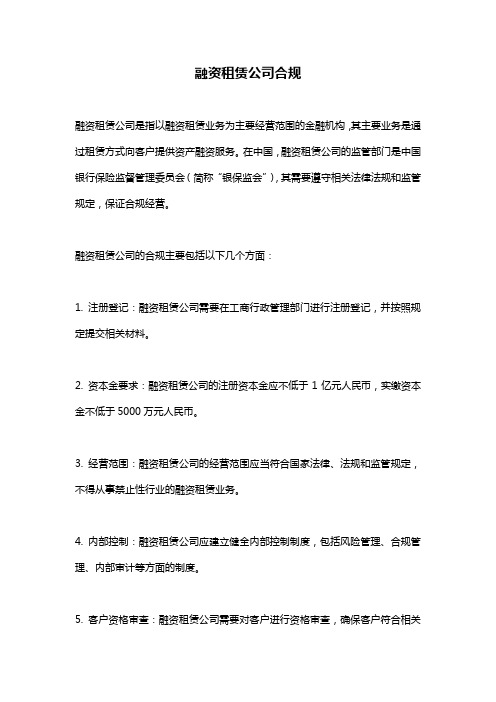 融资租赁公司合规

融资租赁公司是指以融资租赁业务为主要经营范围的金融机构，其主要业务是通过租赁方式向客户提供资产融资服务。在中国，融资租赁公司的监管部门是中国银行保险监督管理委员会（简称“银保监会”），其需要遵守相关法律法规和监管规定，保证合规经营。

融资租赁公司的合规主要包括以下几个方面：

1. 注册登记：融资租赁公司需要在工商行政管理部门进行注册登记，并按照规定提交相关材料。

2. 资本金要求：融资租赁公司的注册资本金应不低于 1 亿元人民币，实缴资本金不低于 5000 万元人民币。

3. 经营范围：融资租赁公司的经营范围应当符合国家法律、法规和监管规定，不得从事禁止性行业的融资租赁业务。

4. 内部控制：融资租赁公司应建立健全内部控制制度，包括风险管理、合规管理、内部审计等方面的制度。

5. 客户资格审查：融资租赁公司需要对客户进行资格审查，确保客户符合相关